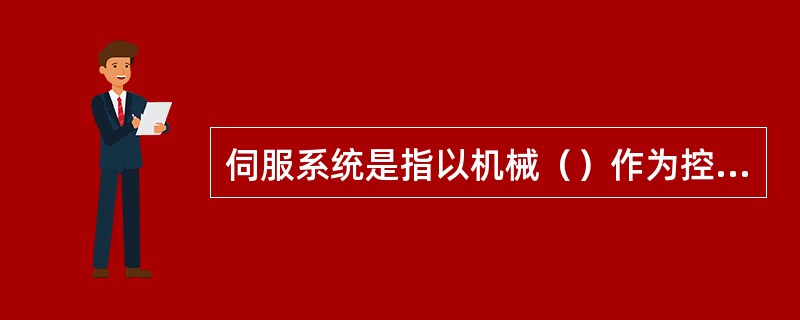 伺服系统是指以机械（）作为控...